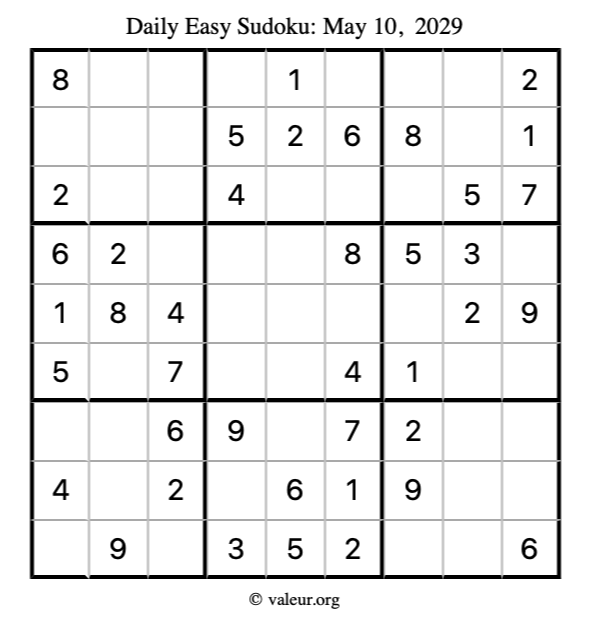 Daily Easy Sudoku: May 10, 2029

| 8 |  |  |  | 1 |  |  |  | 2 |
|---|---|---|---|---|---|---|---|---|
|  |  |  | 5 | 2 | 6 | 8 |  | 1 |
| 2 |  |  | 4 |  |  |  | 5 | 7 |
| 6 | 2 |  |  |  | 8 | 5 | 3 |  |
| 1 | 8 | 4 |  |  |  |  | 2 | 9 |
| 5 |  | 7 |  |  | 4 | 1 |  |  |
|  |  | 6 | 9 |  | 7 | 2 |  |  |
| 4 |  | 2 |  | 6 | 1 | 9 |  |  |
|  | 9 |  | 3 | 5 | 2 |  |  | 6 |

© valeur.org